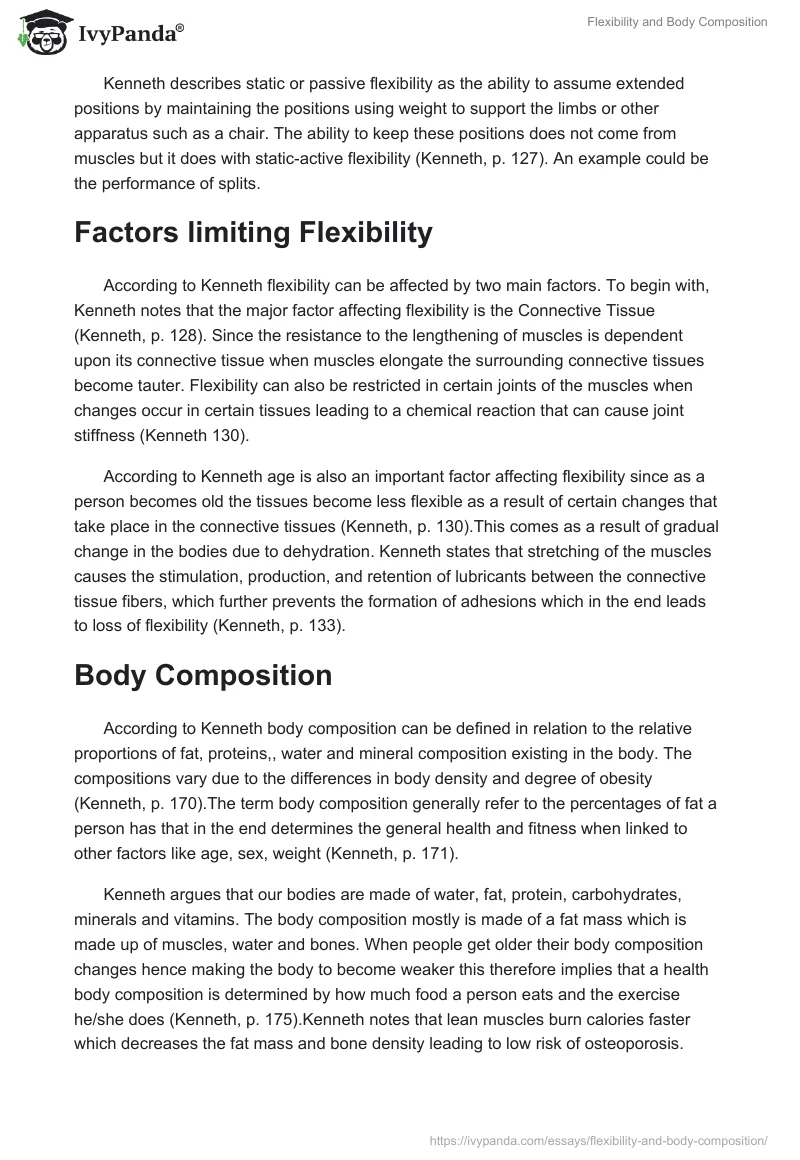 IvyPanda®

Flexibility and Body Composition

Kenneth describes static or passive flexibility as the ability to assume extended positions by maintaining the positions using weight to support the limbs or other apparatus such as a chair. The ability to keep these positions does not come from muscles but it does with static-active flexibility (Kenneth, p. 127). An example could be the performance of splits.

Factors limiting Flexibility

According to Kenneth flexibility can be affected by two main factors. To begin with, Kenneth notes that the major factor affecting flexibility is the Connective Tissue (Kenneth, p. 128). Since the resistance to the lengthening of muscles is dependent upon its connective tissue when muscles elongate the surrounding connective tissues become tauter. Flexibility can also be restricted in certain joints of the muscles when changes occur in certain tissues leading to a chemical reaction that can cause joint stiffness (Kenneth 130).

According to Kenneth age is also an important factor affecting flexibility since as a person becomes old the tissues become less flexible as a result of certain changes that take place in the connective tissues (Kenneth, p. 130).This comes as a result of gradual change in the bodies due to dehydration. Kenneth states that stretching of the muscles causes the stimulation, production, and retention of lubricants between the connective tissue fibers, which further prevents the formation of adhesions which in the end leads to loss of flexibility (Kenneth, p. 133).

Body Composition

According to Kenneth body composition can be defined in relation to the relative proportions of fat, proteins,, water and mineral composition existing in the body. The compositions vary due to the differences in body density and degree of obesity (Kenneth, p. 170).The term body composition generally refer to the percentages of fat a person has that in the end determines the general health and fitness when linked to other factors like age, sex, weight (Kenneth, p. 171).

Kenneth argues that our bodies are made of water, fat, protein, carbohydrates, minerals and vitamins. The body composition mostly is made of a fat mass which is made up of muscles, water and bones. When people get older their body composition changes hence making the body to become weaker this therefore implies that a health body composition is determined by how much food a person eats and the exercise he/she does (Kenneth, p. 175).Kenneth notes that lean muscles burn calories faster which decreases the fat mass and bone density leading to low risk of osteoporosis.

https://ivypanda.com/essays/flexibility-and-body-composition/